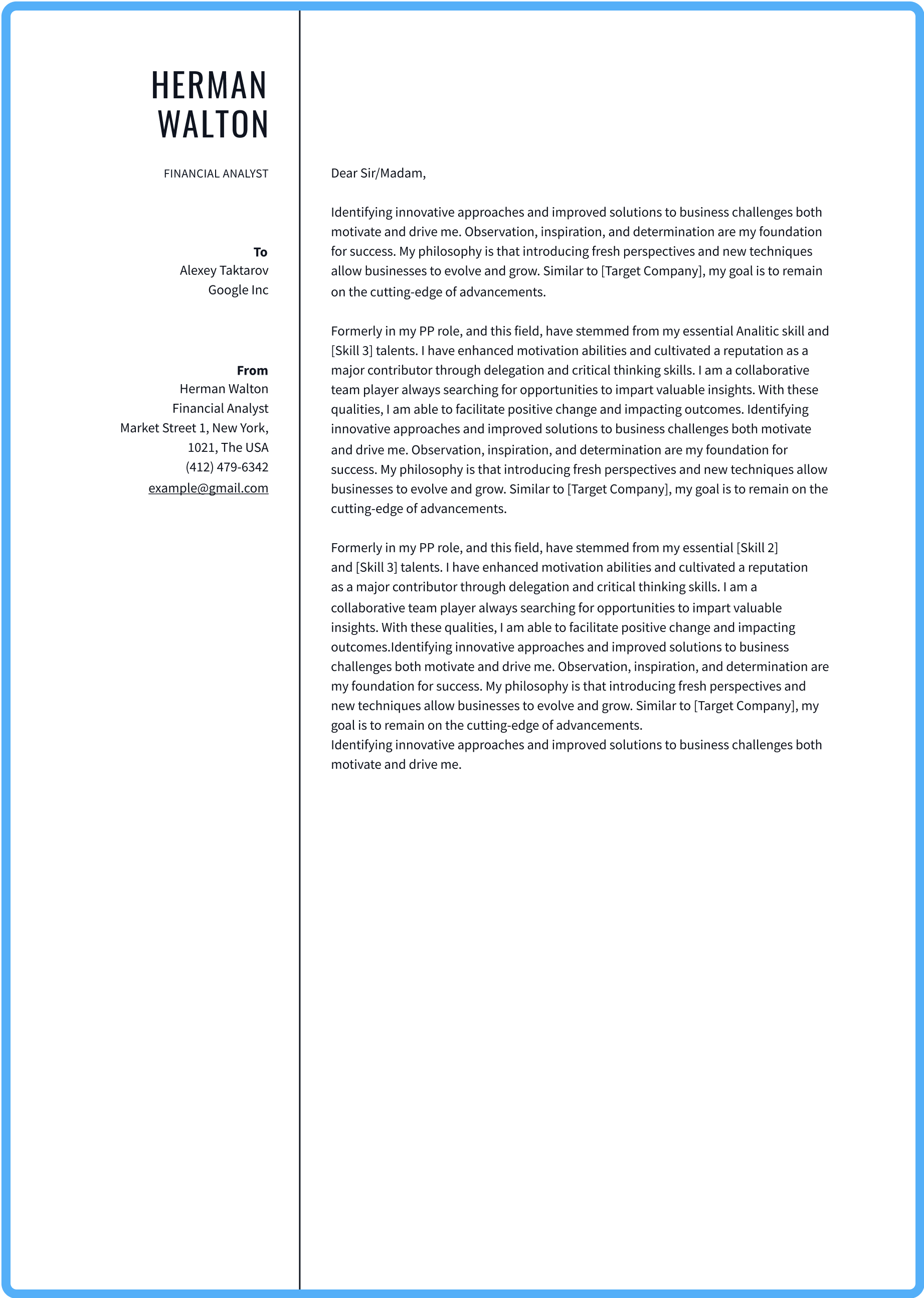 HERMAN WALTON

FINANCIAL ANALYST

To
Alexey Taktarov
Google Inc

From
Herman Walton
Financial Analyst
Market Street 1, New York, 1021, The USA
(412) 479-6342
example@gmail.com

Dear Sir/Madam,

Identifying innovative approaches and improved solutions to business challenges both motivate and drive me. Observation, inspiration, and determination are my foundation for success. My philosophy is that introducing fresh perspectives and new techniques allow businesses to evolve and grow. Similar to [Target Company], my goal is to remain on the cutting-edge of advancements.

Formerly in my PP role, and this field, have stemmed from my essential Analitic skill and [Skill 3] talents. I have enhanced motivation abilities and cultivated a reputation as a major contributor through delegation and critical thinking skills. I am a collaborative team player always searching for opportunities to impart valuable insights. With these qualities, I am able to facilitate positive change and impacting outcomes. Identifying innovative approaches and improved solutions to business challenges both motivate and drive me. Observation, inspiration, and determination are my foundation for success. My philosophy is that introducing fresh perspectives and new techniques allow businesses to evolve and grow. Similar to [Target Company], my goal is to remain on the cutting-edge of advancements.

Formerly in my PP role, and this field, have stemmed from my essential [Skill 2] and [Skill 3] talents. I have enhanced motivation abilities and cultivated a reputation as a major contributor through delegation and critical thinking skills. I am a collaborative team player always searching for opportunities to impart valuable insights. With these qualities, I am able to facilitate positive change and impacting outcomes.Identifying innovative approaches and improved solutions to business challenges both motivate and drive me. Observation, inspiration, and determination are my foundation for success. My philosophy is that introducing fresh perspectives and new techniques allow businesses to evolve and grow. Similar to [Target Company], my goal is to remain on the cutting-edge of advancements.
Identifying innovative approaches and improved solutions to business challenges both motivate and drive me.